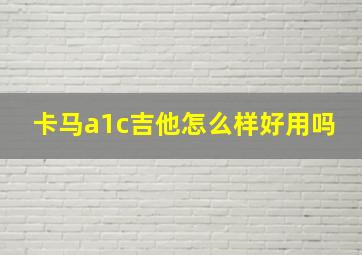 卡马a1c吉他怎么样好用吗